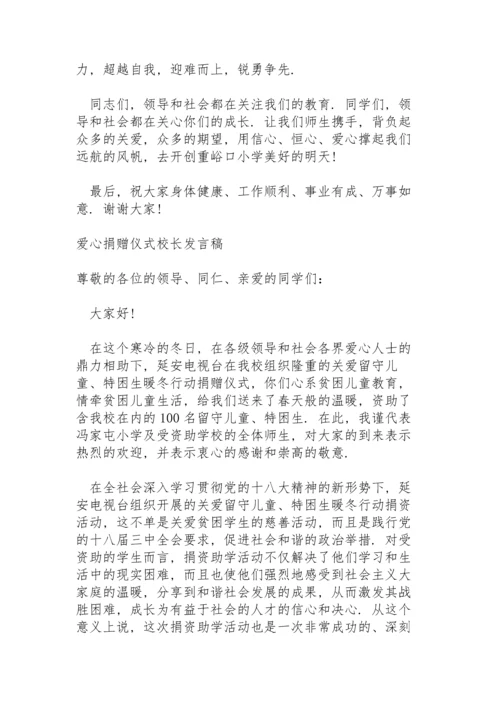 力，超越自我，迎难而上，锐勇争先.

同志们，领导和社会都在关注我们的教育. 同学们，领导和社会都在关心你们的成长. 让我们师生携手，背负起众多的关爱，众多的期望，用信心、恒心、爱心撑起我们远航的风帆，去开创重峪口小学美好的明天！

最后，祝大家身体健康、工作顺利、事业有成、万事如意. 谢谢大家！

爱心捐赠仪式校长发言稿

尊敬的各位的领导、同仁、亲爱的同学们：

大家好！

在这个寒冷的冬日，在各级领导和社会各界爱心人士的鼎力相助下，延安电视台在我校组织隆重的关爱留守儿童、特困生暖冬行动捐赠仪式，你们心系贫困儿童教育，情牵贫困儿童生活，给我们送来了春天般的温暖，资助了含我校在内的100名留守儿童、特困生. 在此，我谨代表冯家屯小学及受资助学校的全体师生，对大家的到来表示热烈的欢迎，并表示衷心的感谢和崇高的敬意.

在全社会深入学习贯彻党的十八大精神的新形势下，延安电视台组织开展的关爱留守儿童、特困生暖冬行动捐资活动，这不单是关爱贫困学生的慈善活动，而且是践行党的十八届三中全会要求，促进社会和谐的政治举措. 对受资助的学生而言，捐资助学活动不仅解决了他们学习和生活中的现实困难，而且也使他们强烈地感受到社会主义大家庭的温暖，分享到和谐社会发展的成果，从而激发其战胜困难，成长为有益于社会的人才的信心和决心. 从这个意义上说，这次捐资助学活动也是一次非常成功的、深刻